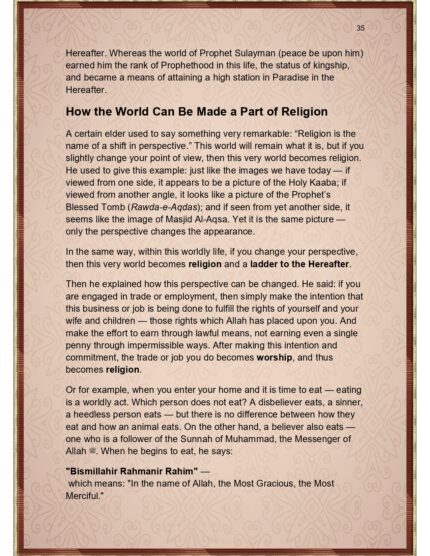 35

Hereafter. Whereas the world of Prophet Sulayman (peace be upon him) earned him the rank of Prophethood in this life, the status of kingship, and became a means of attaining a high station in Paradise in the Hereafter.

How the World Can Be Made a Part of Religion

A certain elder used to say something very remarkable: "Religion is the name of a shift in perspective." This world will remain what it is, but if you slightly change your point of view, then this very world becomes religion. He used to give this example: just like the images we have today — if viewed from one side, it appears to be a picture of the Holy Kaaba; if viewed from another angle, it looks like a picture of the Prophet's Blessed Tomb (Rawda-e-Aqdas); and if seen from yet another side, it seems like the image of Masjid Al-Aqsa. Yet it is the same picture — only the perspective changes the appearance.

In the same way, within this worldly life, if you change your perspective, then this very world becomes religion and a ladder to the Hereafter.

Then he explained how this perspective can be changed. He said: if you are engaged in trade or employment, then simply make the intention that this business or job is being done to fulfill the rights of yourself and your wife and children — those rights which Allah has placed upon you. And make the effort to earn through lawful means, not earning even a single penny through impermissible ways. After making this intention and commitment, the trade or job you do becomes worship, and thus becomes religion.

Or for example, when you enter your home and it is time to eat — eating is a worldly act. Which person does not eat? A disbeliever eats, a sinner, a heedless person eats — but there is no difference between how they eat and how an animal eats. On the other hand, a believer also eats — one who is a follower of the Sunnah of Muhammad, the Messenger of Allah ﷺ. When he begins to eat, he says:

"Bismillahir Rahmanir Rahim" —
which means: "In the name of Allah, the Most Gracious, the Most Merciful."